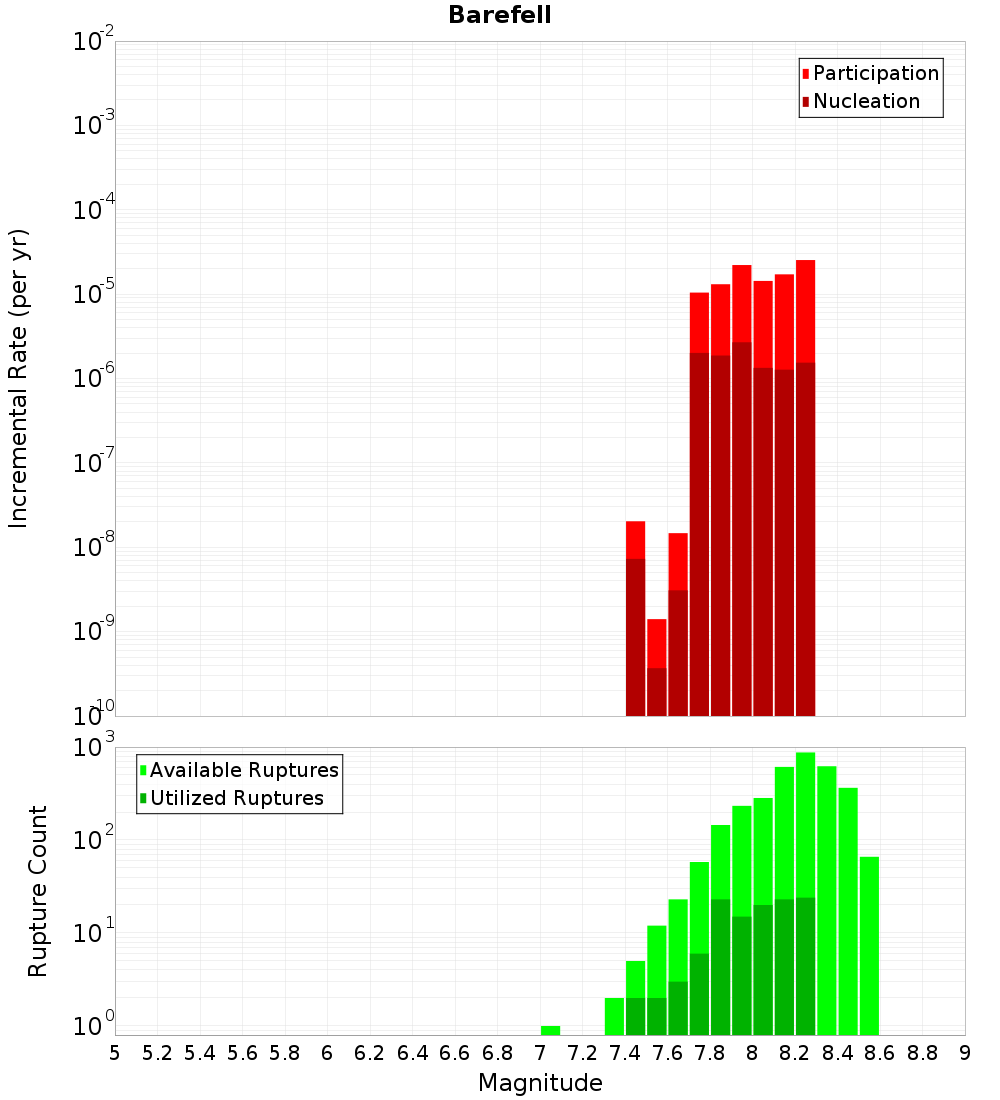 Barefell

Participation
Nucleation

Incremental Rate (per yr)

$10^{-2}$
$10^{-3}$
$10^{-4}$
$10^{-5}$
$10^{-6}$
$10^{-7}$
$10^{-8}$
$10^{-9}$
$10^{-10}$

Available Ruptures
Utilized Ruptures

Rupture Count

$10^{3}$
$10^{2}$
$10^{1}$
$10^{0}$

5 5.2 5.4 5.6 5.8 6 6.2 6.4 6.6 6.8 7 7.2 7.4 7.6 7.8 8 8.2 8.4 8.6 8.8 9

Magnitude